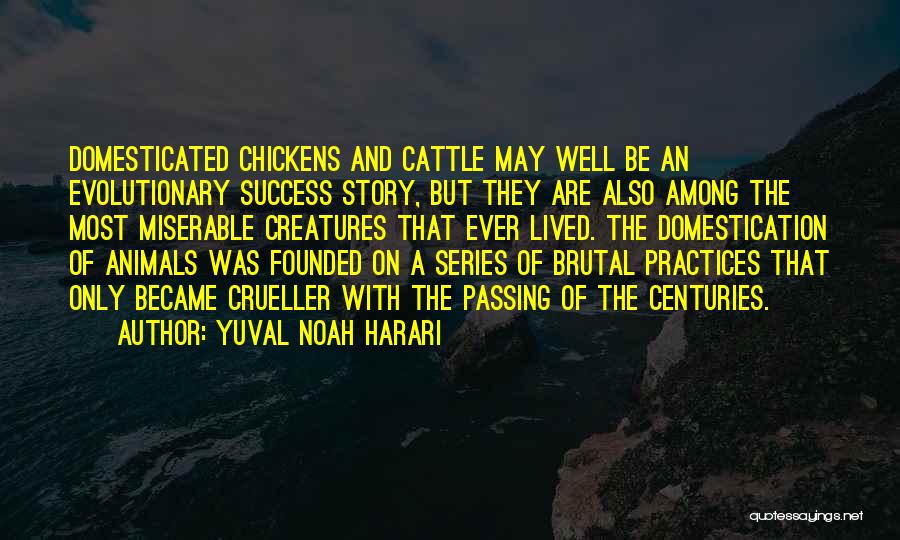 DOMESTICATED CHICKENS AND CATTLE MAY WELL BE AN EVOLUTIONARY SUCCESS STORY, BUT THEY ARE ALSO AMONG THE MOST MISERABLE CREATURES THAT EVER LIVED. THE DOMESTICATION OF ANIMALS WAS FOUNDED ON A SERIES OF BRUTAL PRACTICES THAT ONLY BECAME CRUELLER WITH THE PASSING OF THE CENTURIES.

AUTHOR: YUVAL NOAH HARARI

quotessayings.net